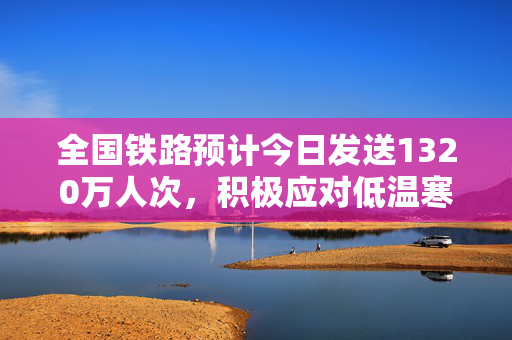 全国铁路预计今日发送1320万人次，积极应对低温寒